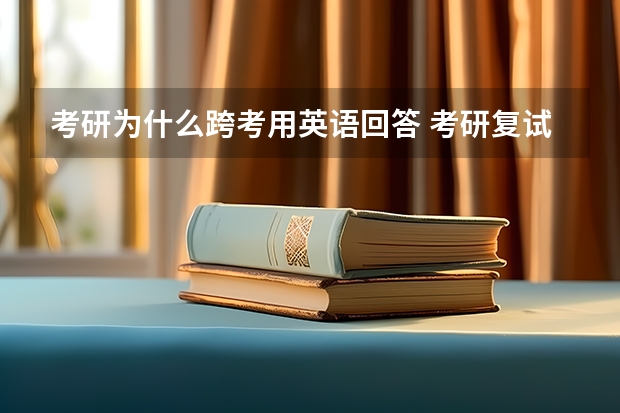 考研为什么跨考用英语回答 考研复试